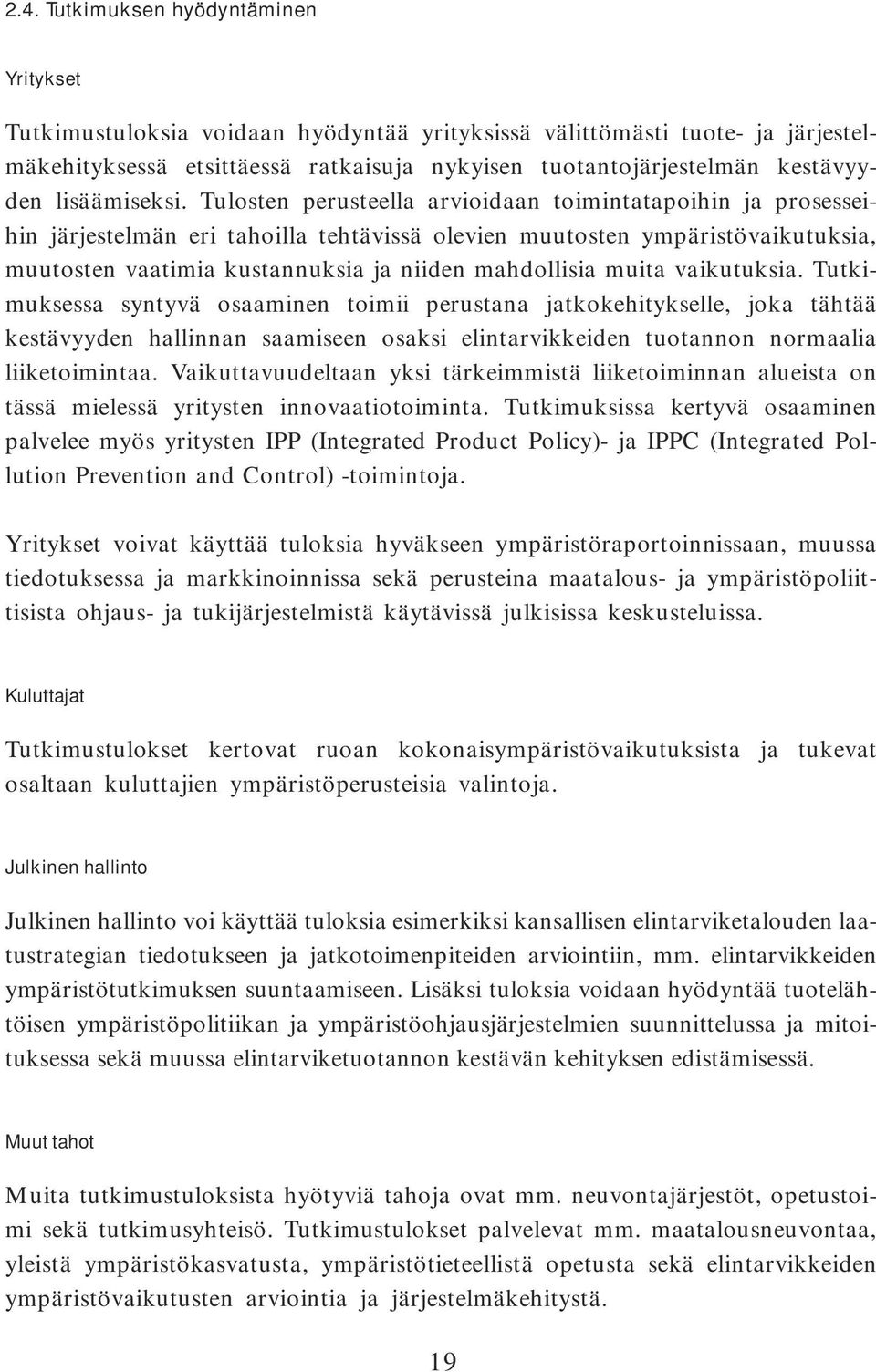 2.4. Tutkimuksen hyödyntäminen

Yritykset

Tutkimustuloksia voidaan hyödyntää yrityksissä välittömästi tuote- ja järjestelmäkehityksessä etsittäessä ratkaisuja nykyisen tuotantojärjestelmän kestävyyden lisäämiseksi. Tulosten perusteella arvioidaan toimintatapoihin ja prosesseihin järjestelmän eri tahoilla tehtävissä olevien muutosten ympäristövaikutuksia, muutosten vaatimia kustannuksia ja niiden mahdollisia muita vaikutuksia. Tutkimuksessa syntyvä osaaminen toimii perustana jatkokehitykselle, joka tähtää kestävyyden hallinnan saamiseen osaksi elintarvikkeiden tuotannon normaalia liiketoimintaa. Vaikuttavuudeltaan yksi tärkeimmistä liiketoiminnan alueista on tässä mielessä yritysten innovaatiotoiminta. Tutkimuksissa kertyvä osaaminen palvelee myös yritysten IPP (Integrated Product Policy)- ja IPPC (Integrated Pollution Prevention and Control) -toimintoja.

Yritykset voivat käyttää tuloksia hyväkseen ympäristöraportoinnissaan, muussa tiedotuksessa ja markkinoinnissa sekä perusteina maatalous- ja ympäristöpoliittisista ohjaus- ja tukijärjestelmistä käytävissä julkisissa keskusteluissa.

Kuluttajat

Tutkimustulokset kertovat ruoan kokonaisympäristövaikutuksista ja tukevat osaltaan kuluttajien ympäristöperusteisia valintoja.

Julkinen hallinto

Julkinen hallinto voi käyttää tuloksia esimerkiksi kansallisen elintarviketalouden laatustrategian tiedotukseen ja jatkotoimenpiteiden arviointiin, mm. elintarvikkeiden ympäristötutkimuksen suuntaamiseen. Lisäksi tuloksia voidaan hyödyntää tuotelähtöisen ympäristöpolitiikan ja ympäristöohjausjärjestelmien suunnittelussa ja mitoituksessa sekä muussa elintarviketuotannon kestävän kehityksen edistämisessä.

Muut tahot

Muita tutkimustuloksista hyötyviä tahoja ovat mm. neuvontajärjestöt, opetustoimi sekä tutkimusyhteisö. Tutkimustulokset palvelevat mm. maatalousneuvontaa, yleistä ympäristökasvatusta, ympäristötieteellistä opetusta sekä elintarvikkeiden ympäristövaikutusten arviointia ja järjestelmäkehitystä.

19